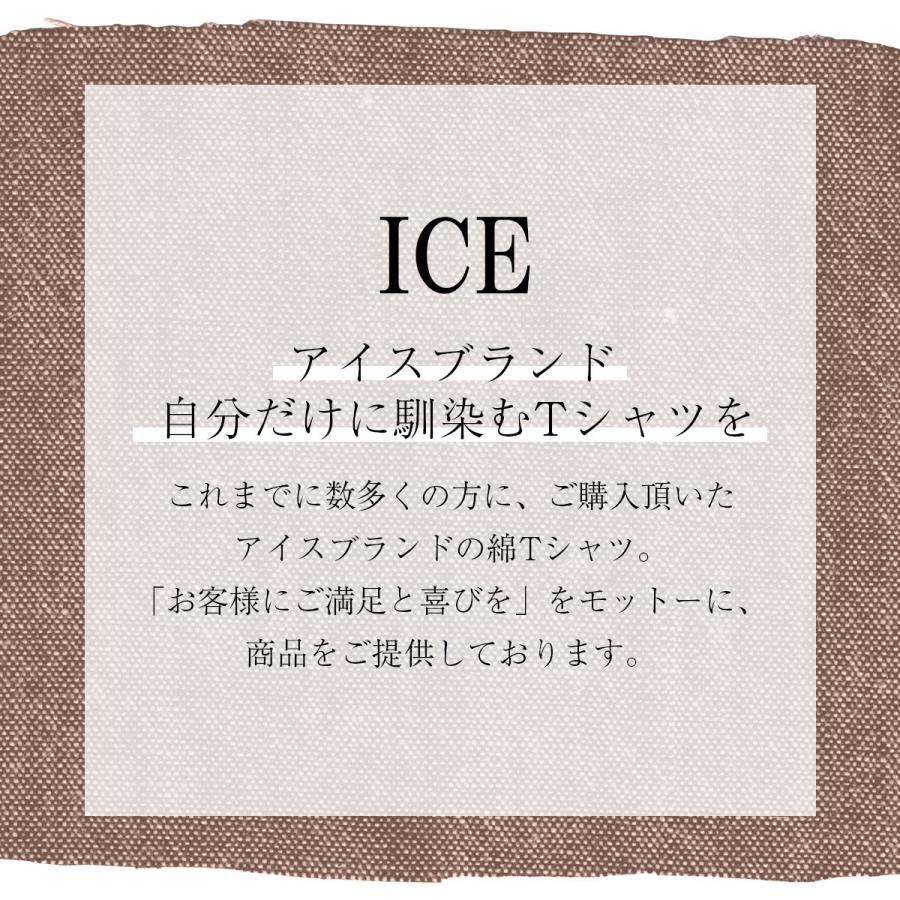 ICE

アイスブランド
自分だけに馴染むTシャツを

これまでに数多くの方に、ご購入頂いた
アイスブランドの綿Tシャツ。
「お客様にご満足と喜びを」をモットーに、
商品をご提供しております。